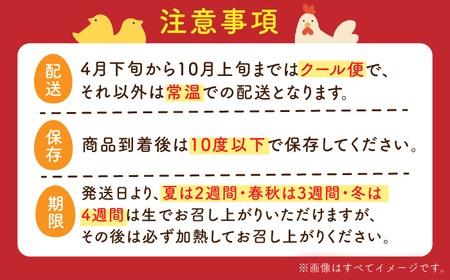 注意事項

配送

4月下旬から10月上旬まではクール便で、それ以外は常温での配送となります。

保存

商品到着後は10度以下で保存してください。

期限

発送日より、夏は2週間・春秋は3週間・冬は4週間は生でお召し上がりいただけますが、その後は必ず加熱してお召し上がりください。

※画像はすべてイメージです。